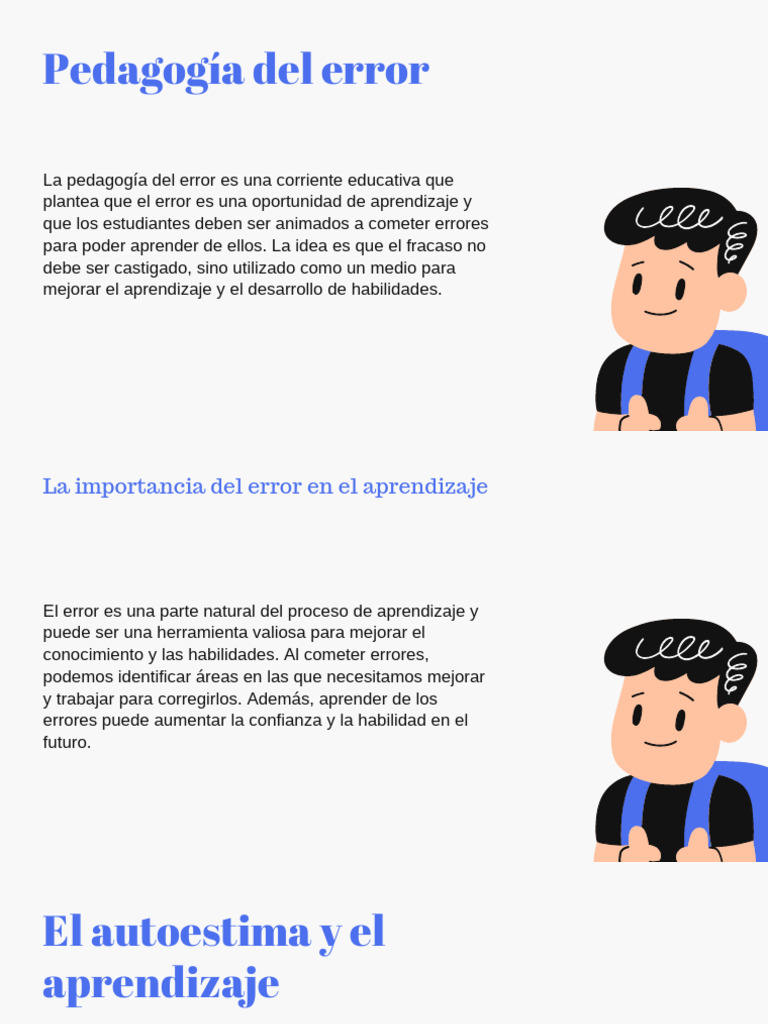 Pedagogía del error

La pedagogía del error es una corriente educativa que plantea que el error es una oportunidad de aprendizaje y que los estudiantes deben ser animados a cometer errores para poder aprender de ellos. La idea es que el fracaso no debe ser castigado, sino utilizado como un medio para mejorar el aprendizaje y el desarrollo de habilidades.

La importancia del error en el aprendizaje

El error es una parte natural del proceso de aprendizaje y puede ser una herramienta valiosa para mejorar el conocimiento y las habilidades. Al cometer errores, podemos identificar áreas en las que necesitamos mejorar y trabajar para corregirlos. Además, aprender de los errores puede aumentar la confianza y la habilidad en el futuro.

El autoestima y el aprendizaje